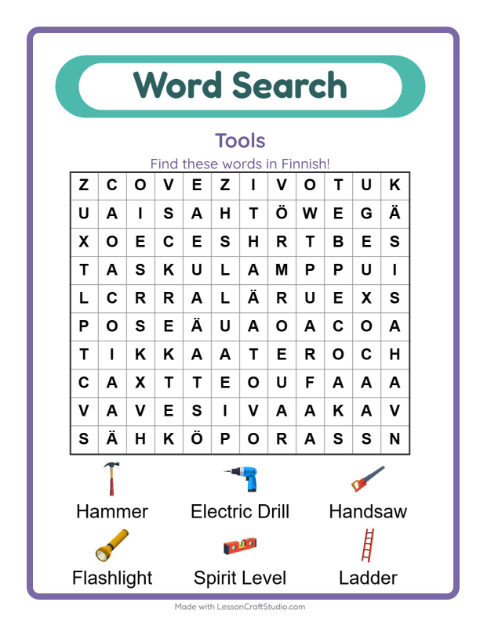 Word Search

Tools

Find these words in Finnish!

| Z | C | O | V | E | Z | I | V | O | T | U | K |
|---|---|---|---|---|---|---|---|---|---|---|---|
| U | A | I | S | A | H | T | Ö | W | E | G | Ä |
| X | O | E | C | E | S | H | R | T | B | E | S |
| T | A | S | K | U | L | A | M | P | P | U | I |
| L | C | R | R | A | L | Ä | R | U | E | X | S |
| P | O | S | E | Ä | U | A | O | A | C | O | A |
| T | I | K | K | A | A | T | E | R | O | C | H |
| C | A | X | T | T | E | O | U | F | A | A | A |
| V | A | V | E | S | I | V | A | A | K | A | V |
| S | Ä | H | K | Ö | P | O | R | A | S | S | N |

Hammer
Electric Drill
Handsaw
Flashlight
Spirit Level
Ladder

Made with LessonCraftStudio.com